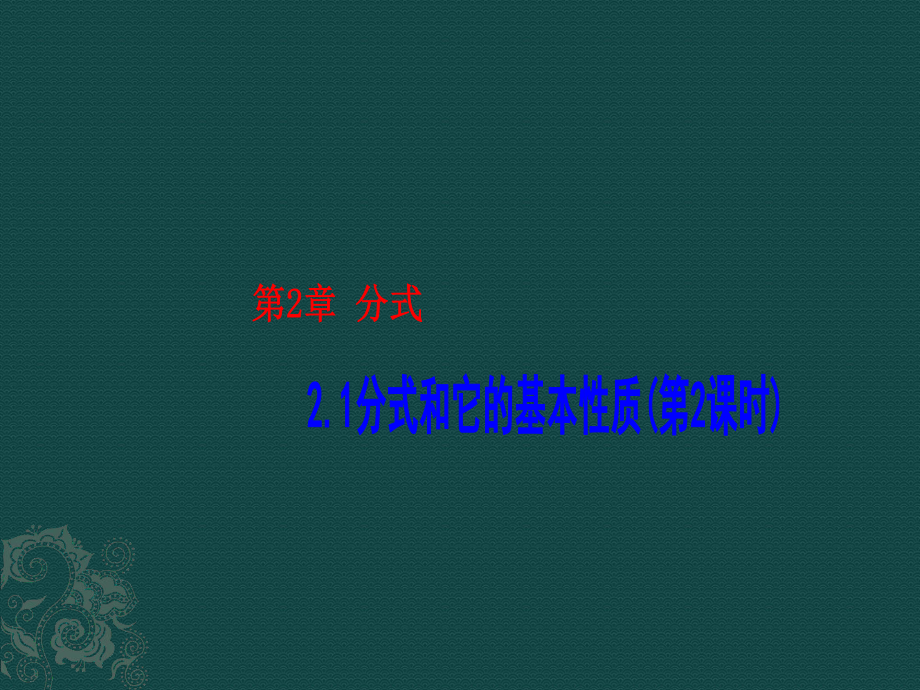 第2章 分式

2.1分式和它的基本性质(第2课时)